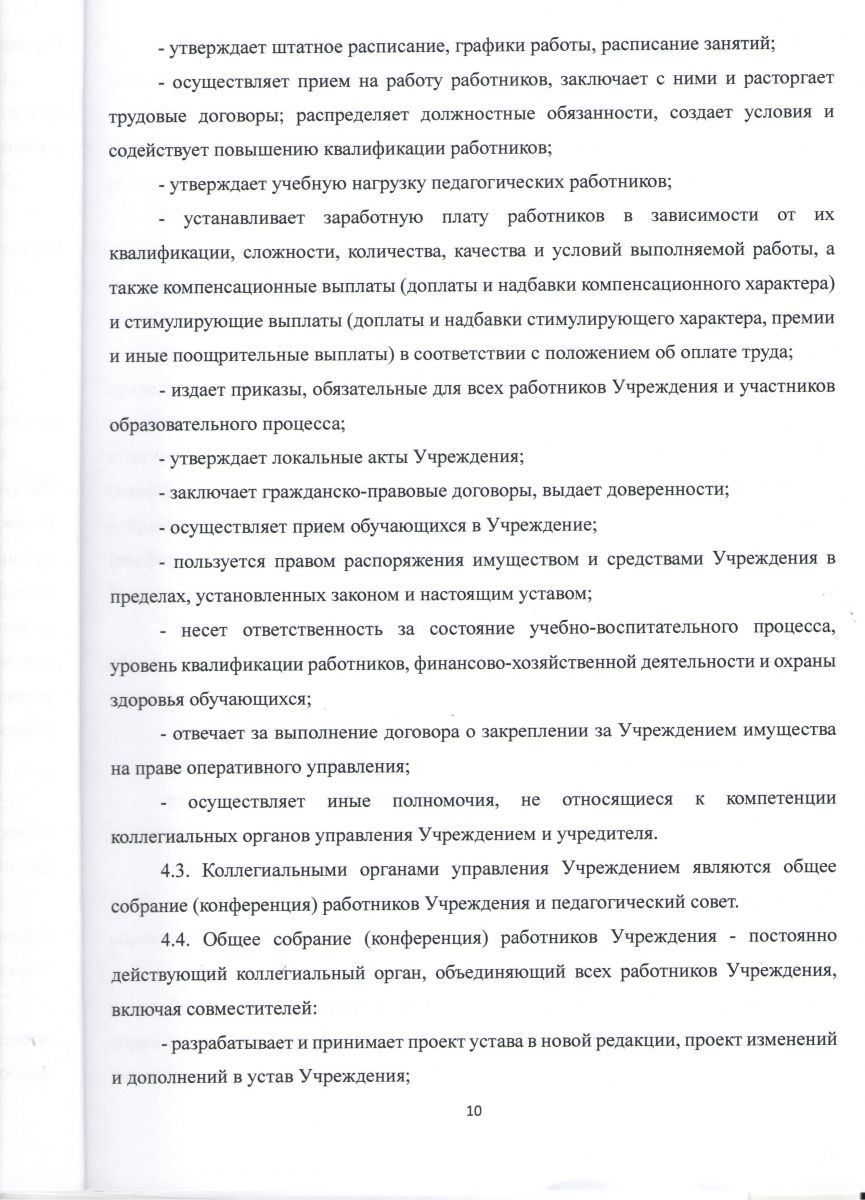 - утверждает штатное расписание, графики работы, расписание занятий;

- осуществляет прием на работу работников, заключает с ними и расторгает трудовые договоры; распределяет должностные обязанности, создает условия и содействует повышению квалификации работников;

- утверждает учебную нагрузку педагогических работников;

- устанавливает заработную плату работников в зависимости от их квалификации, сложности, количества, качества и условий выполняемой работы, а также компенсационные выплаты (доплаты и надбавки компенсационного характера) и стимулирующие выплаты (доплаты и надбавки стимулирующего характера, премии и иные поощрительные выплаты) в соответствии с положением об оплате труда;

- издает приказы, обязательные для всех работников Учреждения и участников образовательного процесса;

- утверждает локальные акты Учреждения;

- заключает гражданско-правовые договоры, выдает доверенности;

- осуществляет прием обучающихся в Учреждение;

- пользуется правом распоряжения имуществом и средствами Учреждения в пределах, установленных законом и настоящим уставом;

- несет ответственность за состояние учебно-воспитательного процесса, уровень квалификации работников, финансово-хозяйственной деятельности и охраны здоровья обучающихся;

- отвечает за выполнение договора о закреплении за Учреждением имущества на праве оперативного управления;

- осуществляет иные полномочия, не относящиеся к компетенции коллегиальных органов управления Учреждением и учредителя.

4.3. Коллегиальными органами управления Учреждением являются общее собрание (конференция) работников Учреждения и педагогический совет.

4.4. Общее собрание (конференция) работников Учреждения - постоянно действующий коллегиальный орган, объединяющий всех работников Учреждения, включая совместителей:

- разрабатывает и принимает проект устава в новой редакции, проект изменений и дополнений в устав Учреждения;

10